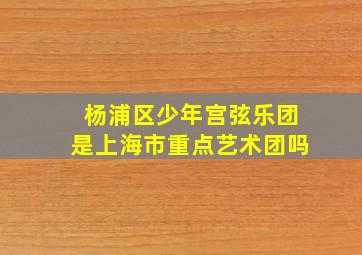 杨浦区少年宫弦乐团
是上海市重点艺术团吗